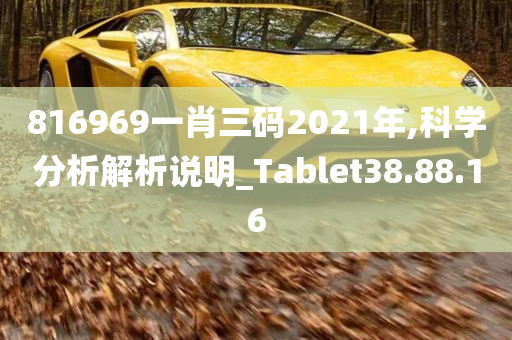 816969一肖三码2021年,科学分析解析说明_Tablet38.88.16